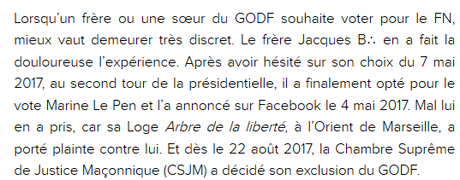 Lorsqu'un frère ou une sœur du GODF souhaite voter pour le FN, mieux vaut demeurer très discret. Le frère Jacques B∴ en a fait la douloureuse l'expérience. Après avoir hésité sur son choix du 7 mai 2017, au second tour de la présidentielle, il a finalement opté pour le vote Marine Le Pen et l'a annoncé sur Facebook le 4 mai 2017. Mal lui en a pris, car sa Loge Arbre de la liberté, à l'Orient de Marseille, a porté plainte contre lui. Et dès le 22 août 2017, la Chambre Suprême de Justice Maçonnique (CSJM) a décidé son exclusion du GODF.